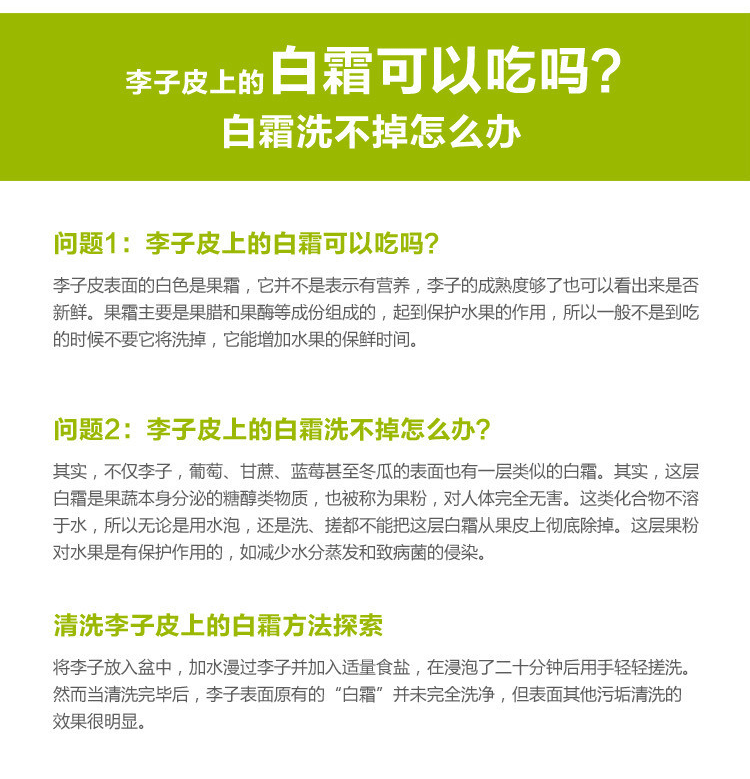 李子皮上的白霜可以吃吗?
白霜洗不掉怎么办

问题1：李子皮上的白霜可以吃吗?

李子皮表面的白色是果霜，它并不是表示有营养，李子的成熟度够了也可以看出来是否新鲜。果霜主要是果腊和果酶等成份组成的，起到保护水果的作用，所以一般不是到吃的时候不要它将洗掉，它能增加水果的保鲜时间。

问题2：李子皮上的白霜洗不掉怎么办?

其实，不仅李子，葡萄、甘蔗、蓝莓甚至冬瓜的表面也有一层类似的白霜。其实，这层白霜是果蔬本身分泌的糖醇类物质，也被称为果粉，对人体完全无害。这类化合物不溶于水，所以无论是用水泡，还是洗、搓都不能把这层白霜从果皮上彻底除掉。这层果粉对水果是有保护作用的，如减少水分蒸发和致病菌的侵染。

清洗李子皮上的白霜方法探索

将李子放入盆中，加水漫过李子并加入适量食盐，在浸泡了二十分钟后用手轻轻搓洗。然而当清洗完毕后，李子表面原有的“白霜”并未完全洗净，但表面其他污垢清洗的效果很明显。